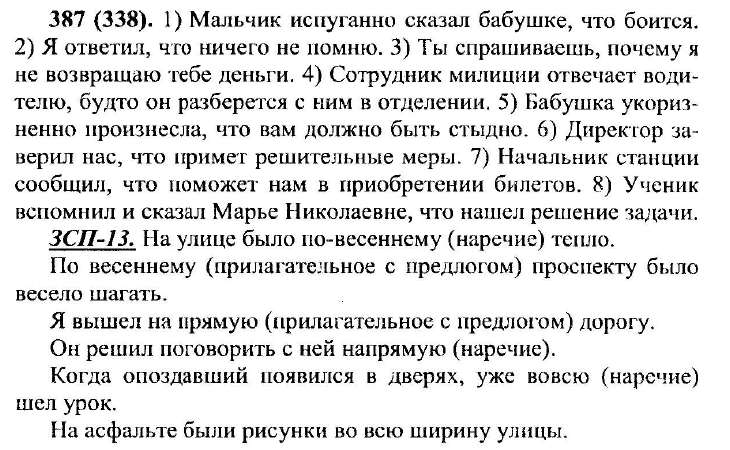 387 (338). 1) Мальчик испуганно сказал бабушке, что боится. 2) Я ответил, что ничего не помню. 3) Ты спрашиваешь, почему я не возвращаю тебе деньги. 4) Сотрудник милиции отвечает водителю, будто он разберется с ним в отделении. 5) Бабушка укоризненно произнесла, что вам должно быть стыдно. 6) Директор заверил нас, что примет решительные меры. 7) Начальник станции сообщил, что поможет нам в приобретении билетов. 8) Ученик вспомнил и сказал Марье Николаевне, что нашел решение задачи.

ЗСП-13. На улице было по-весеннему (наречие) тепло.

По весеннему (прилагательное с предлогом) проспекту было весело шагать.

Я вышел на прямую (прилагательное с предлогом) дорогу.

Он решил поговорить с ней напрямую (наречие).

Когда опоздавший появился в дверях, уже вовсю (наречие) шел урок.

На асфальте были рисунки во всю ширину улицы.